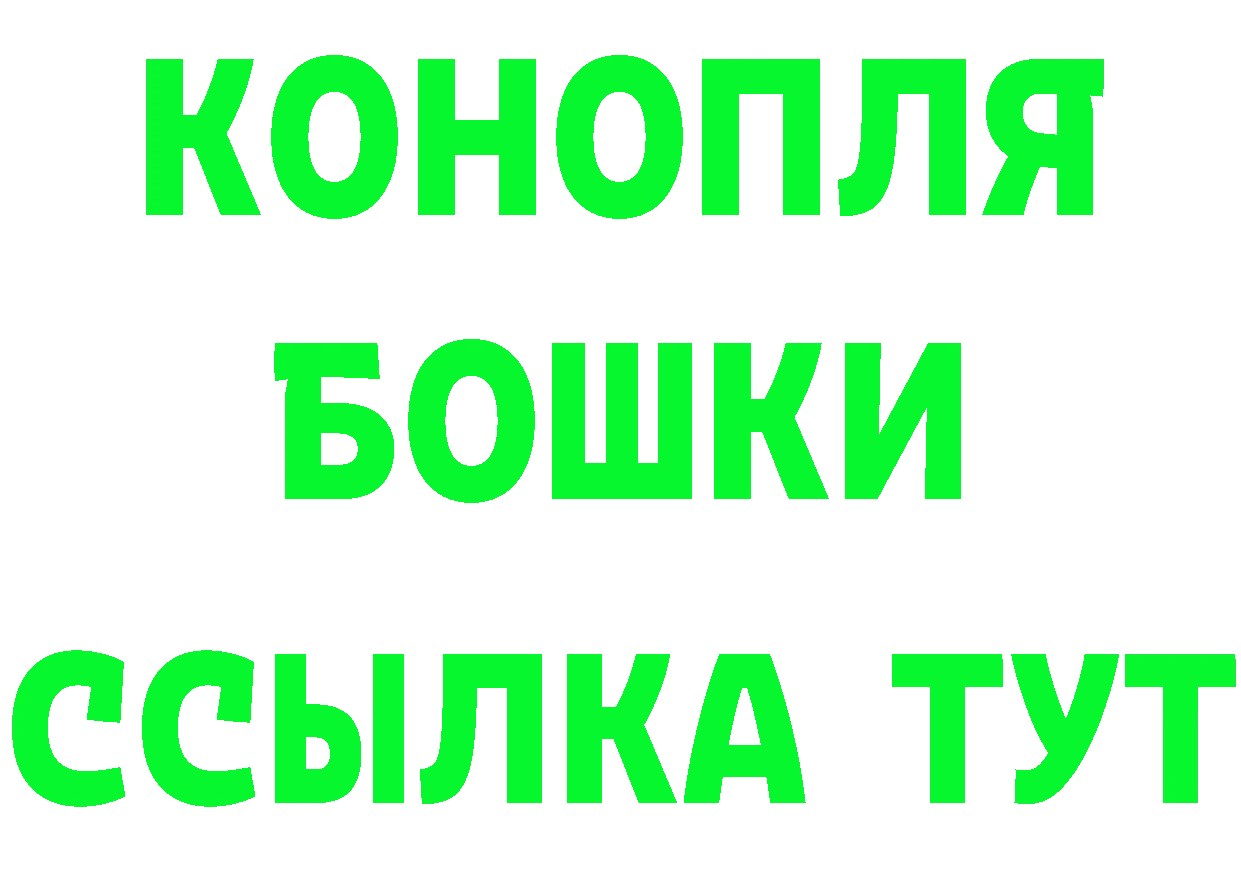 КОНОПЛЯ
БОШКИ
ССЫЛКА ТУТ